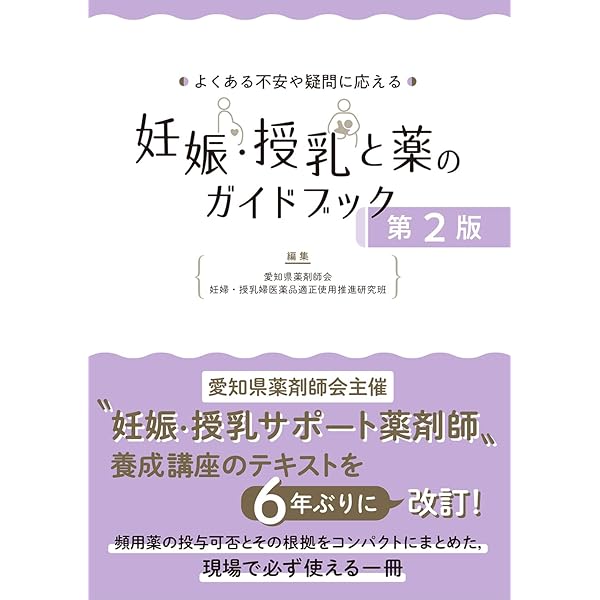 よくある不安や疑問に応える

妊娠・授乳と薬のガイドブック

第2版

編集
愛知県薬剤師会
妊婦・授乳婦医薬品適正使用推進研究班

愛知県薬剤師会主催
〝妊娠・授乳サポート薬剤師〟養成講座のテキストを

6年ぶりに 改訂!

頻用薬の投与可否とその根拠をコンパクトにまとめた,
現場で必ず使える一冊